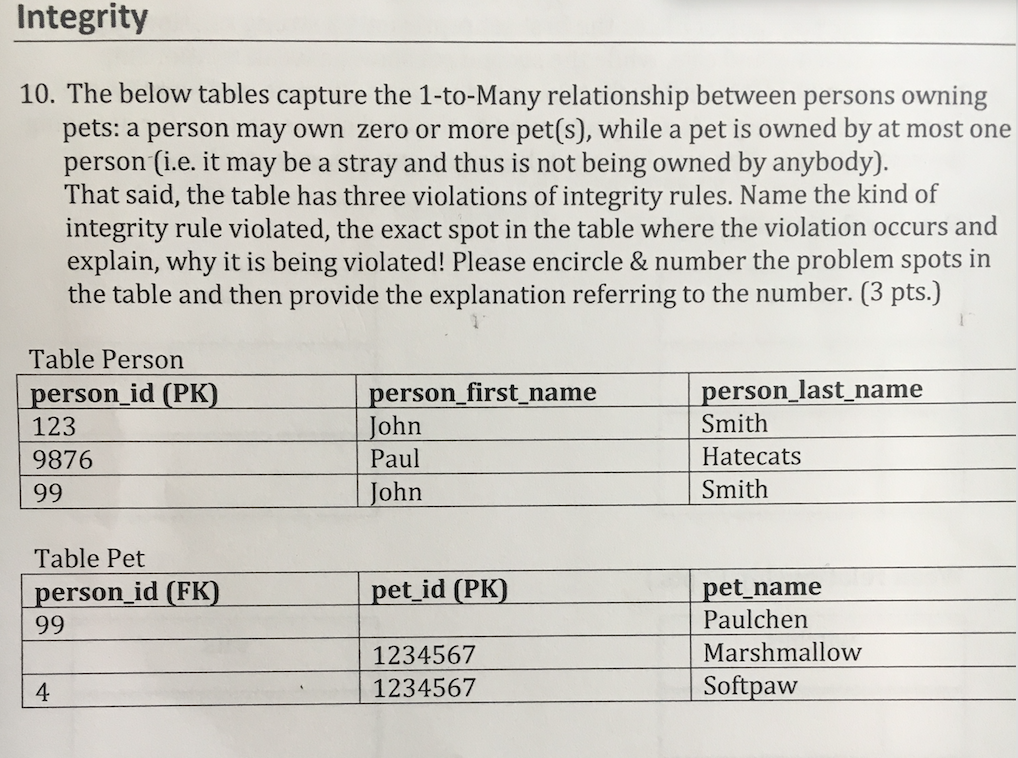 Integrity

10. The below tables capture the 1-to-Many relationship between persons owning pets: a person may own zero or more pet(s), while a pet is owned by at most one person (i.e. it may be a stray and thus is not being owned by anybody). That said, the table has three violations of integrity rules. Name the kind of integrity rule violated, the exact spot in the table where the violation occurs and explain, why it is being violated! Please encircle & number the problem spots in the table and then provide the explanation referring to the number. (3 pts.)

Table Person

| person_id (PK) | person_first_name | person_last_name |
|---|---|---|
| 123 | John | Smith |
| 9876 | Paul | Hatecats |
| 99 | John | Smith |

Table Pet

| person_id (FK) | pet_id (PK) | pet_name |
|---|---|---|
| 99 | | Paulchen |
| | 1234567 | Marshmallow |
| 4 | 1234567 | Softpaw |